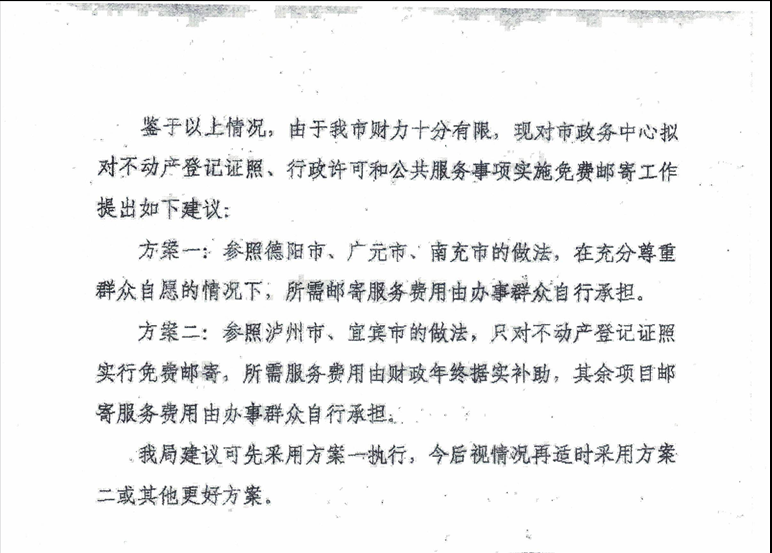 鉴于以上情况，由于我市财力十分有限，现对市政务中心拟对不动产登记证照、行政许可和公共服务事项实施免费邮寄工作提出如下建议：

方案一：参照德阳市、广元市、南充市的做法，在充分尊重群众自愿的情况下，所需邮寄服务费用由办事群众自行承担。

方案二：参照泸州市、宜宾市的做法，只对不动产登记证照实行免费邮寄，所需服务费用由财政年终据实补助，其余项目邮寄服务费用由办事群众自行承担。

我局建议可先采用方案一执行，今后视情况再适时采用方案二或其他更好方案。